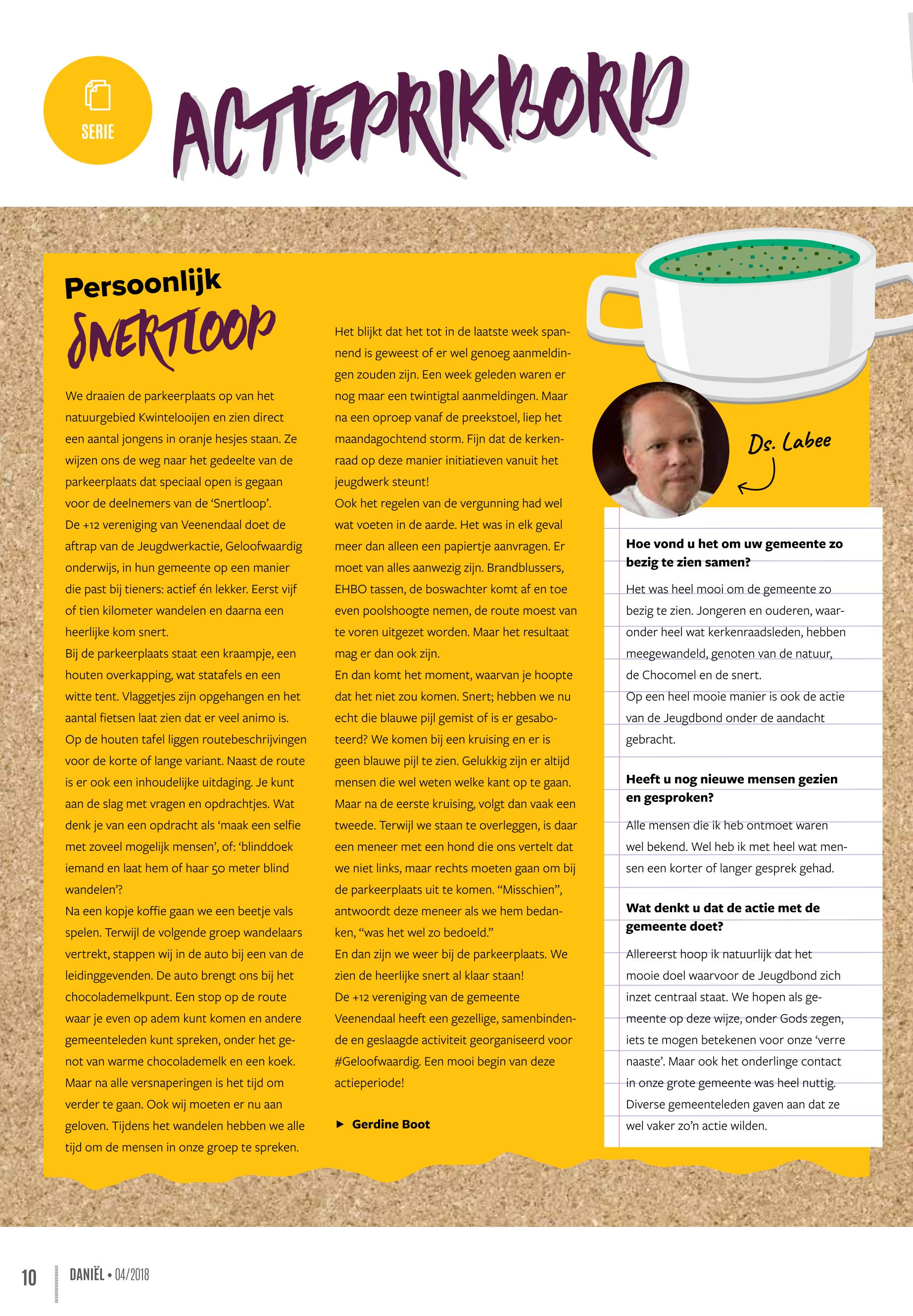 SERIE

ACTIEPRIKBORD

Persoonlijk

SNERTLOOP

We draaien de parkeerplaats op van het natuurgebied Kwintelooijen en zien direct een aantal jongens in oranje hesjes staan. Ze wijzen ons de weg naar het gedeelte van de parkeerplaats dat speciaal open is gegaan voor de deelnemers van de 'Snertloop'.
De +12 vereniging van Veenendaal doet de aftrap van de Jeugdwerkactie, Geloofwaardig onderwijs, in hun gemeente op een manier die past bij tieners: actief én lekker. Eerst vijf of tien kilometer wandelen en daarna een heerlijke kom snert.
Bij de parkeerplaats staat een kraampje, een houten overkapping, wat statafels en een witte tent. Vlaggetjes zijn opgehangen en het aantal fietsen laat zien dat er veel animo is.
Op de houten tafel liggen routebeschrijvingen voor de korte of lange variant. Naast de route is er ook een inhoudelijke uitdaging. Je kunt aan de slag met vragen en opdrachtjes. Wat denk je van een opdracht als 'maak een selfie met zoveel mogelijk mensen', of: 'blinddoek iemand en laat hem of haar 50 meter blind wandelen'?
Na een kopje koffie gaan we een beetje vals spelen. Terwijl de volgende groep wandelaars vertrekt, stappen wij in de auto bij een van de leidinggevenden. De auto brengt ons bij het chocolademelkpunt. Een stop op de route waar je even op adem kunt komen en andere gemeenteleden kunt spreken, onder het genot van warme chocolademelk en een koek.
Maar na alle versnaperingen is het tijd om verder te gaan. Ook wij moeten er nu aan geloven. Tijdens het wandelen hebben we alle tijd om de mensen in onze groep te spreken.

Het blijkt dat het tot in de laatste week spannend is geweest of er wel genoeg aanmeldingen zouden zijn. Een week geleden waren er nog maar een twintigtal aanmeldingen. Maar na een oproep vanaf de preekstoel, liep het maandagochtend storm. Fijn dat de kerkenraad op deze manier initiatieven vanuit het jeugdwerk steunt!
Ook het regelen van de vergunning had wel wat voeten in de aarde. Het was in elk geval meer dan alleen een papiertje aanvragen. Er moet van alles aanwezig zijn. Brandblussers, EHBO tassen, de boswachter komt af en toe even poolshoogte nemen, de route moest van te voren uitgezet worden. Maar het resultaat mag er dan ook zijn.
En dan komt het moment, waarvan je hoopte dat het niet zou komen. Snert; hebben we nu echt die blauwe pijl gemist of is er gesaboteerd? We komen bij een kruising en er is geen blauwe pijl te zien. Gelukkig zijn er altijd mensen die wel weten welke kant op te gaan. Maar na de eerste kruising, volgt dan vaak een tweede. Terwijl we staan te overleggen, is daar een meneer met een hond die ons vertelt dat we niet links, maar rechts moeten gaan om bij de parkeerplaats uit te komen. "Misschien", antwoordt deze meneer als we hem bedanken, "was het wel zo bedoeld."
En dan zijn we weer bij de parkeerplaats. We zien de heerlijke snert al klaar staan!
De +12 vereniging van de gemeente Veenendaal heeft een gezellige, samenbindende en geslaagde activiteit georganiseerd voor #Geloofwaardig. Een mooi begin van deze actieperiode!

► Gerdine Boot

Ds. Labee

Hoe vond u het om uw gemeente zo bezig te zien samen?

Het was heel mooi om de gemeente zo bezig te zien. Jongeren en ouderen, waaronder heel wat kerkenraadsleden, hebben meegewandeld, genoten van de natuur, de Chocomel en de snert.
Op een heel mooie manier is ook de actie van de Jeugdbond onder de aandacht gebracht.

Heeft u nog nieuwe mensen gezien en gesproken?

Alle mensen die ik heb ontmoet waren wel bekend. Wel heb ik met heel wat mensen een korter of langer gesprek gehad.

Wat denkt u dat de actie met de gemeente doet?

Allereerst hoop ik natuurlijk dat het mooie doel waarvoor de Jeugdbond zich inzet centraal staat. We hopen als gemeente op deze wijze, onder Gods zegen, iets te mogen betekenen voor onze 'verre naaste'. Maar ook het onderlinge contact in onze grote gemeente was heel nuttig. Diverse gemeenteleden gaven aan dat ze wel vaker zo'n actie wilden.

10 DANIËL • 04/2018